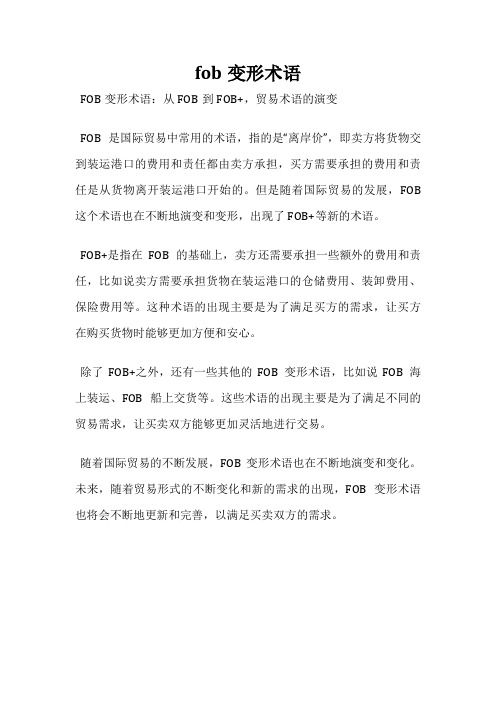 fob 变形术语

FOB 变形术语：从 FOB 到 FOB+，贸易术语的演变

FOB 是国际贸易中常用的术语，指的是“离岸价”，即卖方将货物交到装运港口的费用和责任都由卖方承担，买方需要承担的费用和责任是从货物离开装运港口开始的。但是随着国际贸易的发展，FOB 这个术语也在不断地演变和变形，出现了 FOB+等新的术语。

FOB+是指在 FOB 的基础上，卖方还需要承担一些额外的费用和责任，比如说卖方需要承担货物在装运港口的仓储费用、装卸费用、保险费用等。这种术语的出现主要是为了满足买方的需求，让买方在购买货物时能够更加方便和安心。

除了 FOB+之外，还有一些其他的 FOB 变形术语，比如说 FOB 海上装运、FOB 船上交货等。这些术语的出现主要是为了满足不同的贸易需求，让买卖双方能够更加灵活地进行交易。

随着国际贸易的不断发展，FOB 变形术语也在不断地演变和变化。未来，随着贸易形式的不断变化和新的需求的出现，FOB 变形术语也将会不断地更新和完善，以满足买卖双方的需求。